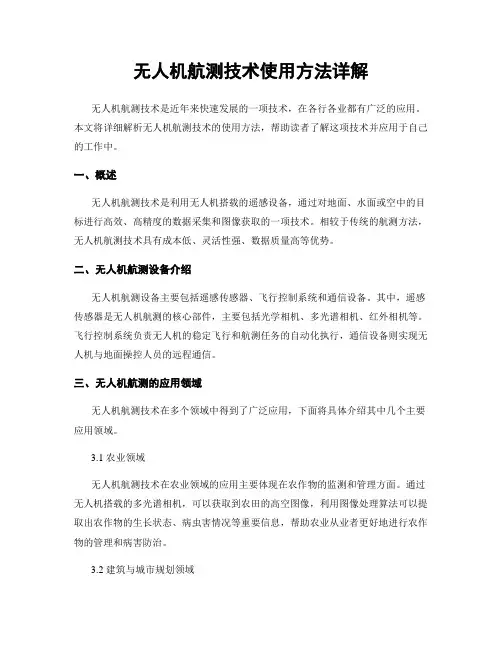 无人机航测技术使用方法详解

无人机航测技术是近年来快速发展的一项技术，在各行各业都有广泛的应用。本文将详细解析无人机航测技术的使用方法，帮助读者了解这项技术并应用于自己的工作中。

一、概述

无人机航测技术是利用无人机搭载的遥感设备，通过对地面、水面或空中的目标进行高效、高精度的数据采集和图像获取的一项技术。相较于传统的航测方法，无人机航测技术具有成本低、灵活性强、数据质量高等优势。

二、无人机航测设备介绍

无人机航测设备主要包括遥感传感器、飞行控制系统和通信设备。其中，遥感传感器是无人机航测的核心部件，主要包括光学相机、多光谱相机、红外相机等。飞行控制系统负责无人机的稳定飞行和航测任务的自动化执行，通信设备则实现无人机与地面操控人员的远程通信。

三、无人机航测的应用领域

无人机航测技术在多个领域中得到了广泛应用，下面将具体介绍其中几个主要应用领域。

3.1 农业领域

无人机航测技术在农业领域的应用主要体现在农作物的监测和管理方面。通过无人机搭载的多光谱相机，可以获取到农田的高空图像，利用图像处理算法可以提取出农作物的生长状态、病虫害情况等重要信息，帮助农业从业者更好地进行农作物的管理和病害防治。

3.2 建筑与城市规划领域